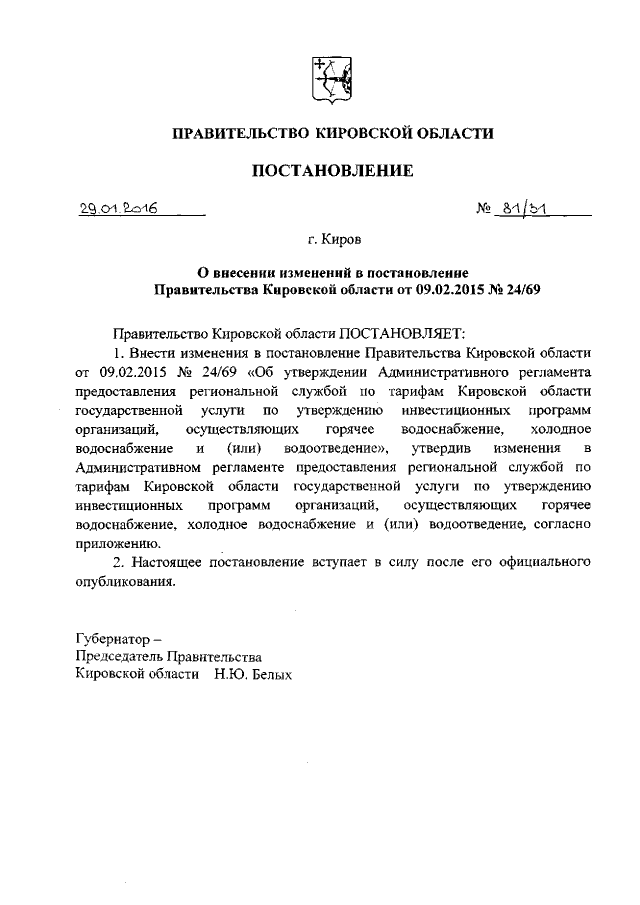 ПРАВИТЕЛЬСТВО КИРОВСКОЙ ОБЛАСТИ

ПОСТАНОВЛЕНИЕ

29.01.2016 № 81/31

г. Киров

О внесении изменений в постановление Правительства Кировской области от 09.02.2015 № 24/69

Правительство Кировской области ПОСТАНОВЛЯЕТ:

1. Внести изменения в постановление Правительства Кировской области от 09.02.2015 № 24/69 «Об утверждении Административного регламента предоставления региональной службой по тарифам Кировской области государственной услуги по утверждению инвестиционных программ организаций, осуществляющих горячее водоснабжение, холодное водоснабжение и (или) водоотведение», утвердив изменения в Административном регламенте предоставления региональной службой по тарифам Кировской области государственной услуги по утверждению инвестиционных программ организаций, осуществляющих горячее водоснабжение, холодное водоснабжение и (или) водоотведение, согласно приложению.

2. Настоящее постановление вступает в силу после его официального опубликования.

Губернатор –
Председатель Правительства
Кировской области Н.Ю. Белых